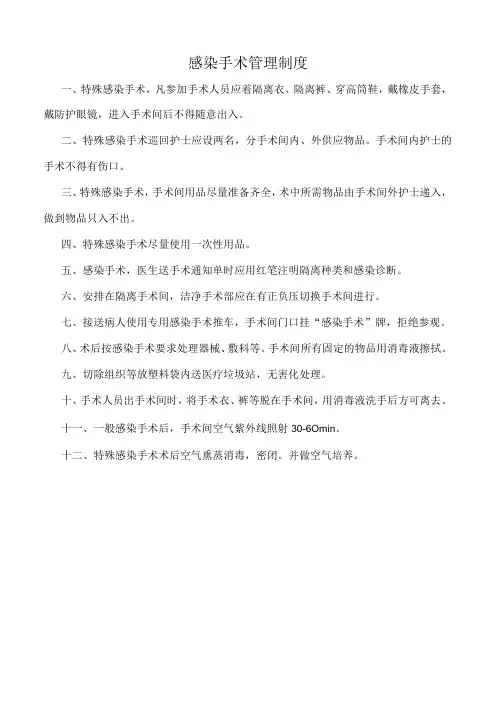 感染手术管理制度

一、特殊感染手术，凡参加手术人员应着隔离衣、隔离裤、穿高筒鞋，戴橡皮手套，戴防护眼镜，进入手术间后不得随意出入。

二、特殊感染手术巡回护士应设两名，分手术间内、外供应物品。手术间内护士的手术不得有伤口。

三、特殊感染手术，手术间用品尽量准备齐全，术中所需物品由手术间外护士递入，做到物品只入不出。

四、特殊感染手术尽量使用一次性用品。

五、感染手术，医生送手术通知单时应用红笔注明隔离种类和感染诊断。

六、安排在隔离手术间，洁净手术部应在有正负压切换手术间进行。

七、接送病人使用专用感染手术推车，手术间门口挂“感染手术”牌，拒绝参观。

八、术后按感染手术要求处理器械、敷料等。手术间所有固定的物品用消毒液擦拭。

九、切除组织等放塑料袋内送医疗垃圾站，无害化处理。

十、手术人员出手术间时，将手术衣、裤等脱在手术间，用消毒液洗手后方可离去。

十一、一般感染手术后，手术间空气紫外线照射 30-6Omin。

十二、特殊感染手术术后空气熏蒸消毒，密闭。并做空气培养。